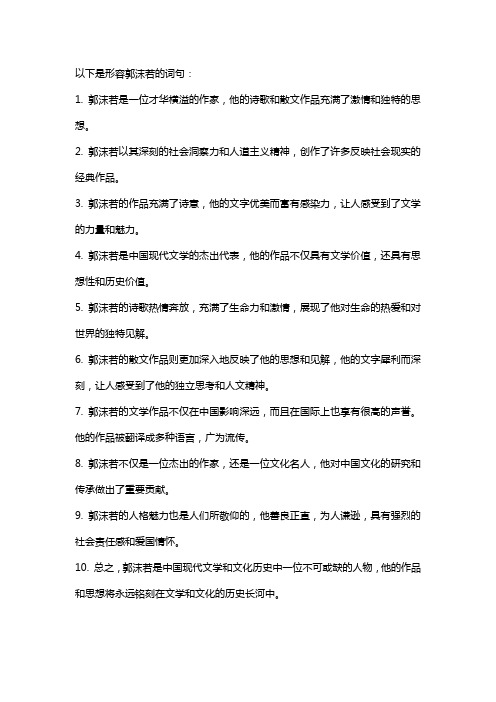 以下是形容郭沫若的词句：

1. 郭沫若是一位才华横溢的作家，他的诗歌和散文作品充满了激情和独特的思想。

2. 郭沫若以其深刻的社会洞察力和人道主义精神，创作了许多反映社会现实的经典作品。

3. 郭沫若的作品充满了诗意，他的文字优美而富有感染力，让人感受到了文学的力量和魅力。

4. 郭沫若是中国现代文学的杰出代表，他的作品不仅具有文学价值，还具有思想性和历史价值。

5. 郭沫若的诗歌热情奔放，充满了生命力和激情，展现了他对生命的热爱和对世界的独特见解。

6. 郭沫若的散文作品则更加深入地反映了他的思想和见解，他的文字犀利而深刻，让人感受到了他的独立思考和人文精神。

7. 郭沫若的文学作品不仅在中国影响深远，而且在国际上也享有很高的声誉。他的作品被翻译成多种语言，广为流传。

8. 郭沫若不仅是一位杰出的作家，还是一位文化名人，他对中国文化的研究和传承做出了重要贡献。

9. 郭沫若的人格魅力也是人们所敬仰的，他善良正直，为人谦逊，具有强烈的社会责任感和爱国情怀。

10. 总之，郭沫若是中国现代文学和文化历史中一位不可或缺的人物，他的作品和思想将永远铭刻在文学和文化的历史长河中。